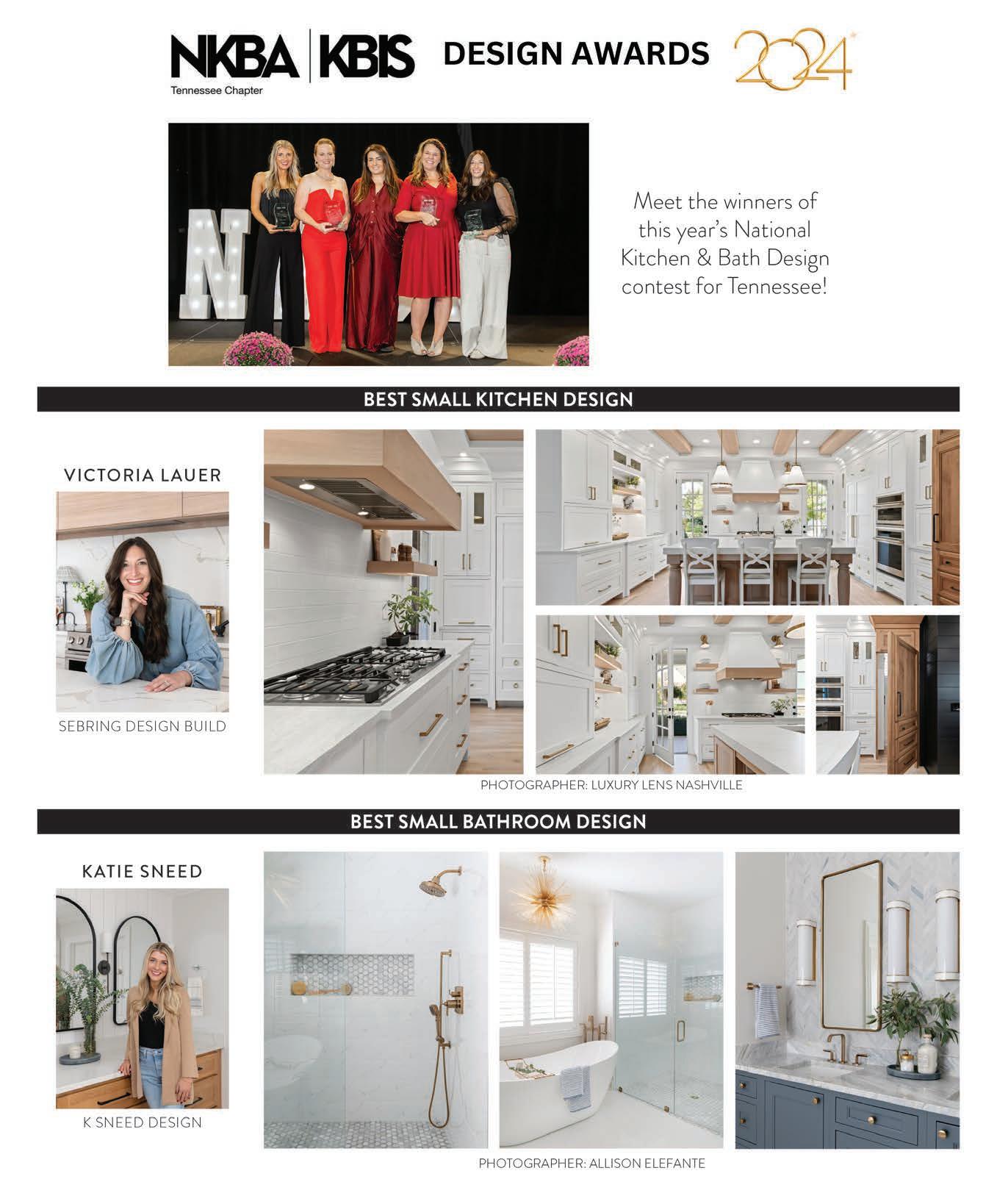 NKBA | KBIS
Tennessee Chapter

DESIGN AWARDS

2024

Meet the winners of this year's National Kitchen & Bath Design contest for Tennessee!

BEST SMALL KITCHEN DESIGN

VICTORIA LAUER

SEBRING DESIGN BUILD

PHOTOGRAPHER: LUXURY LENS NASHVILLE

BEST SMALL BATHROOM DESIGN

KATIE SNEED

K SNEED DESIGN

PHOTOGRAPHER: ALLISON ELEFANTE